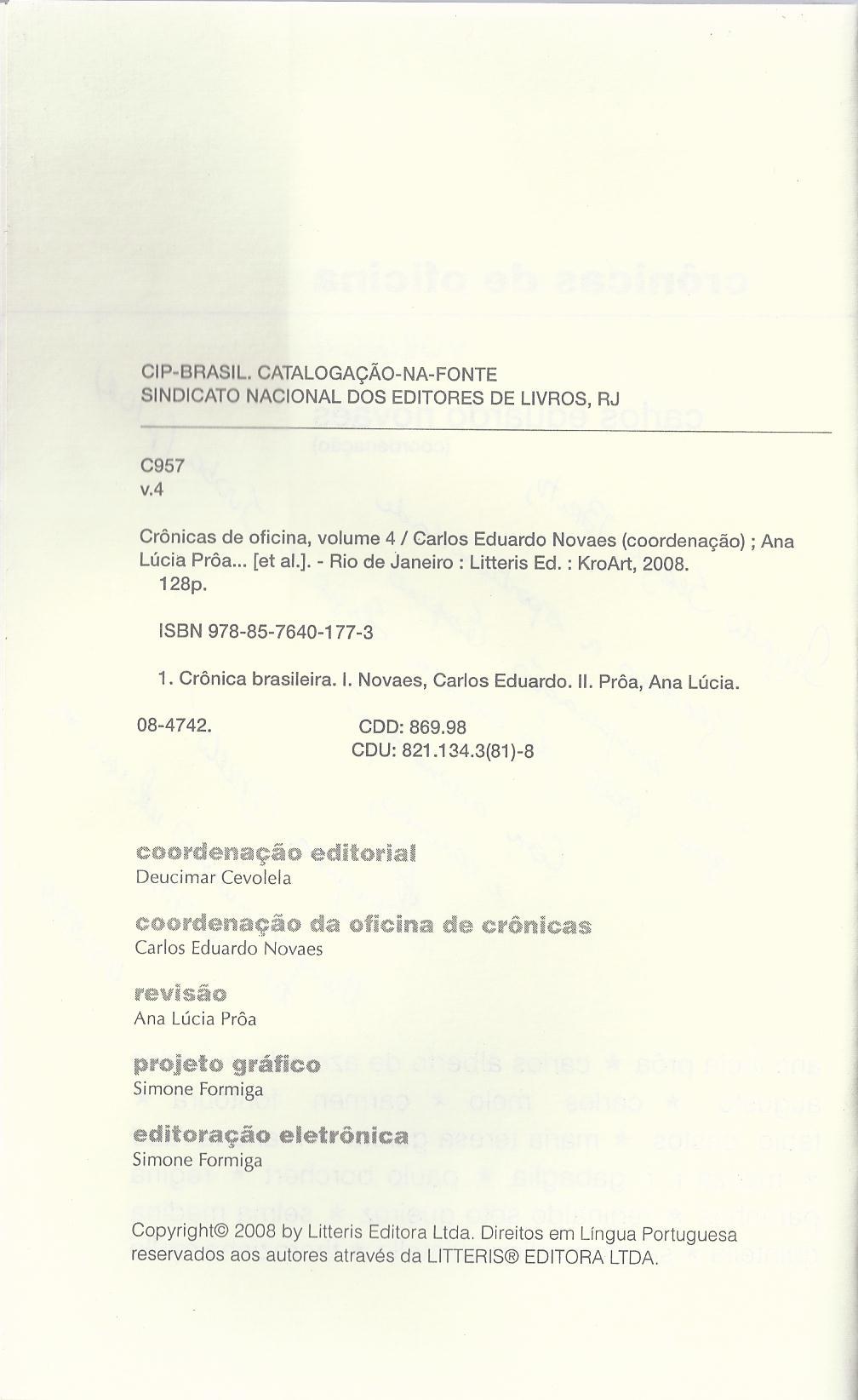 CIP-BRASIL. CATALOGAÇÃO-NA-FONTE
SINDICATO NACIONAL DOS EDITORES DE LIVROS, RJ

C957
v.4

Crônicas de oficina, volume 4 / Carlos Eduardo Novaes (coordenação) ; Ana Lúcia Prôa... [et al.]. - Rio de Janeiro : Litteris Ed. : KroArt, 2008.
128p.

ISBN 978-85-7640-177-3

1. Crônica brasileira. I. Novaes, Carlos Eduardo. II. Prôa, Ana Lúcia.

08-4742.

CDD: 869.98
CDU: 821.134.3(81)-8

coordenação editorial
Deucimar Cevolela

coordenação da oficina de crônicas
Carlos Eduardo Novaes

revisão
Ana Lúcia Prôa

projeto gráfico
Simone Formiga

editoração eletrônica
Simone Formiga

Copyright© 2008 by Litteris Editora Ltda. Direitos em Língua Portuguesa reservados aos autores através da LITTERIS® EDITORA LTDA.